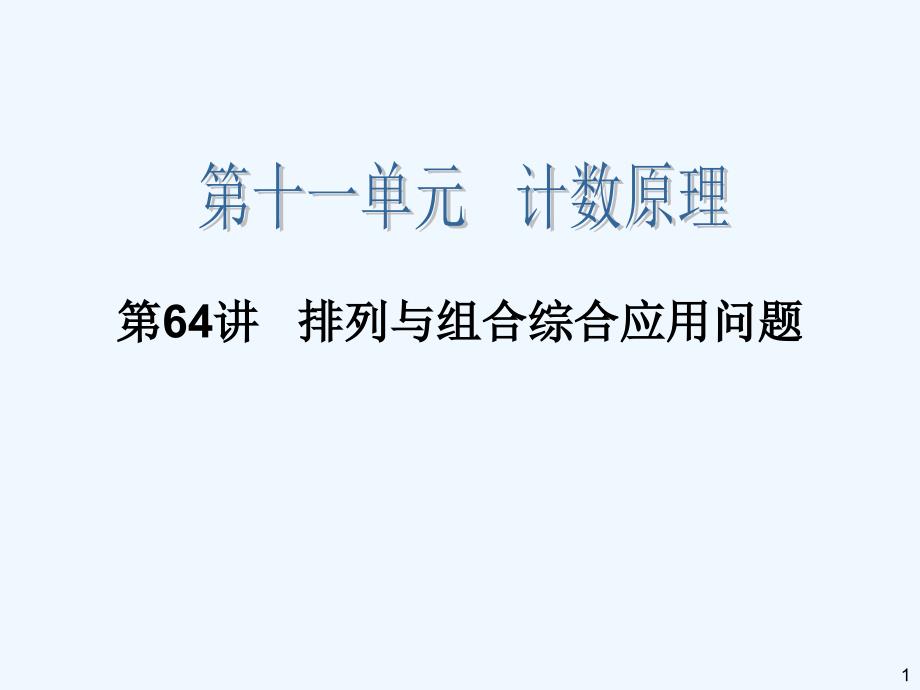 第十一单元　计数原理

第64讲　排列与组合综合应用问题

1